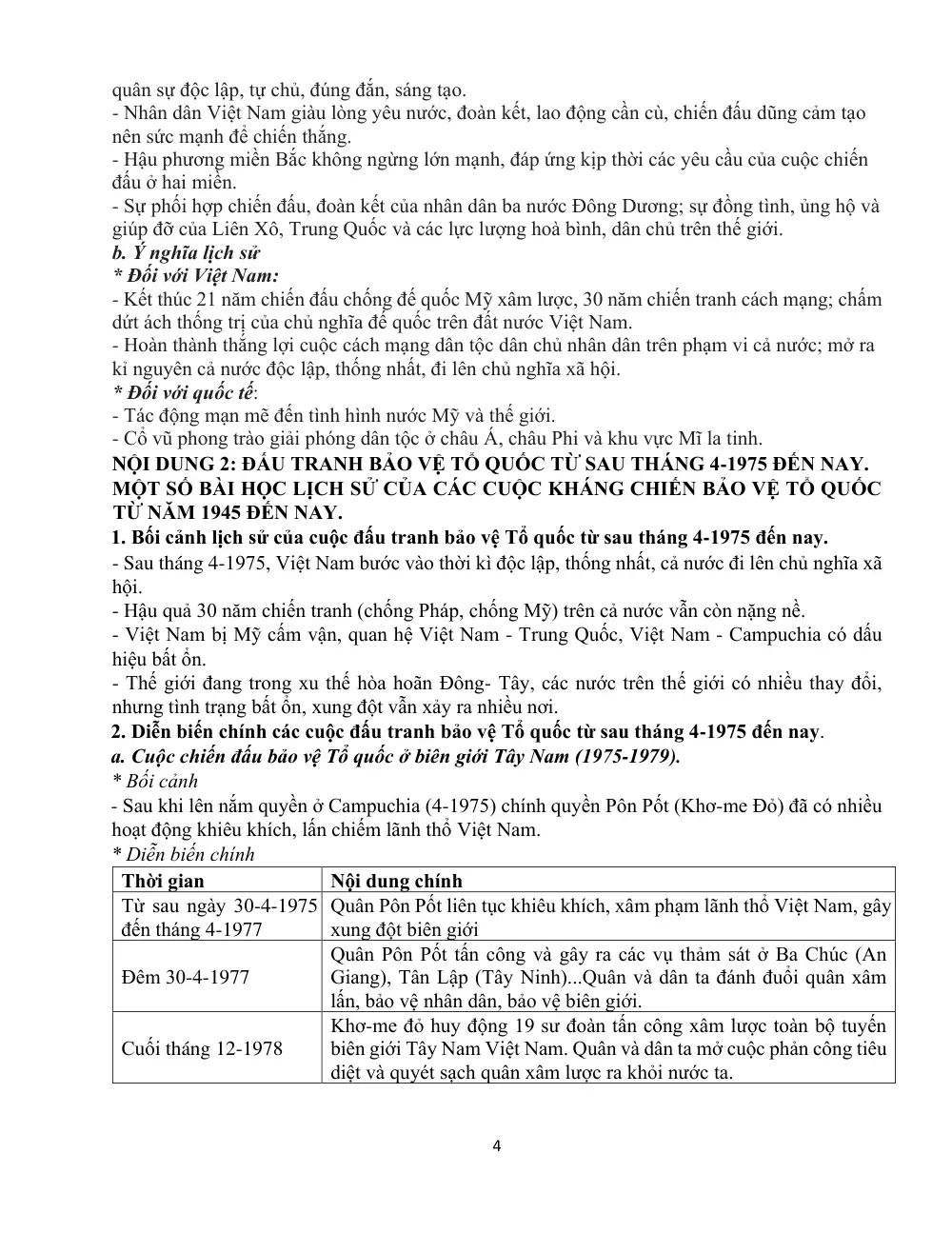 quân sự độc lập, tự chủ, đúng đắn, sáng tạo.
- Nhân dân Việt Nam giàu lòng yêu nước, đoàn kết, lao động cần cù, chiến đấu dũng cảm tạo nên sức mạnh để chiến thắng.
- Hậu phương miền Bắc không ngừng lớn mạnh, đáp ứng kịp thời các yêu cầu của cuộc chiến đấu ở hai miền.
- Sự phối hợp chiến đấu, đoàn kết của nhân dân ba nước Đông Dương; sự đồng tình, ủng hộ và giúp đỡ của Liên Xô, Trung Quốc và các lực lượng hoà bình, dân chủ trên thế giới.
b. Ý nghĩa lịch sử
* Đối với Việt Nam:
- Kết thúc 21 năm chiến đấu chống đế quốc Mỹ xâm lược, 30 năm chiến tranh cách mạng; chấm dứt ách thống trị của chủ nghĩa đế quốc trên đất nước Việt Nam.
- Hoàn thành thắng lợi cuộc cách mạng dân tộc dân chủ nhân dân trên phạm vi cả nước; mở ra kỉ nguyên cả nước độc lập, thống nhất, đi lên chủ nghĩa xã hội.
* Đối với quốc tế:
- Tác động mạn mẽ đến tình hình nước Mỹ và thế giới.
- Cổ vũ phong trào giải phóng dân tộc ở châu Á, châu Phi và khu vực Mĩ la tinh.
NỘI DUNG 2: ĐẤU TRANH BẢO VỆ TỔ QUỐC TỪ SAU THÁNG 4-1975 ĐẾN NAY. MỘT SỐ BÀI HỌC LỊCH SỬ CỦA CÁC CUỘC KHÁNG CHIẾN BẢO VỆ TỔ QUỐC TỪ NĂM 1945 ĐẾN NAY.
1. Bối cảnh lịch sử của cuộc đấu tranh bảo vệ Tổ quốc từ sau tháng 4-1975 đến nay.
- Sau tháng 4-1975, Việt Nam bước vào thời kì độc lập, thống nhất, cả nước đi lên chủ nghĩa xã hội.
- Hậu quả 30 năm chiến tranh (chống Pháp, chống Mỹ) trên cả nước vẫn còn nặng nề.
- Việt Nam bị Mỹ cấm vận, quan hệ Việt Nam - Trung Quốc, Việt Nam - Campuchia có dấu hiệu bất ổn.
- Thế giới đang trong xu thế hòa hoãn Đông- Tây, các nước trên thế giới có nhiều thay đổi, nhưng tình trạng bất ổn, xung đột vẫn xảy ra nhiều nơi.
2. Diễn biến chính các cuộc đấu tranh bảo vệ Tổ quốc từ sau tháng 4-1975 đến nay.
a. Cuộc chiến đấu bảo vệ Tổ quốc ở biên giới Tây Nam (1975-1979).
* Bối cảnh
- Sau khi lên nắm quyền ở Campuchia (4-1975) chính quyền Pôn Pốt (Khơ-me Đỏ) đã có nhiều hoạt động khiêu khích, lấn chiếm lãnh thổ Việt Nam.
* Diễn biến chính
| Thời gian | Nội dung chính |
|---|---|
| Từ sau ngày 30-4-1975 đến tháng 4-1977 | Quân Pôn Pốt liên tục khiêu khích, xâm phạm lãnh thổ Việt Nam, gây xung đột biên giới |
| Đêm 30-4-1977 | Quân Pôn Pốt tấn công và gây ra các vụ thảm sát ở Ba Chúc (An Giang), Tân Lập (Tây Ninh)...Quân và dân ta đánh đuổi quân xâm lấn, bảo vệ nhân dân, bảo vệ biên giới. |
| Cuối tháng 12-1978 | Khơ-me đỏ huy động 19 sư đoàn tấn công xâm lược toàn bộ tuyến biên giới Tây Nam Việt Nam. Quân và dân ta mở cuộc phản công tiêu diệt và quyét sạch quân xâm lược ra khỏi nước ta. |

4